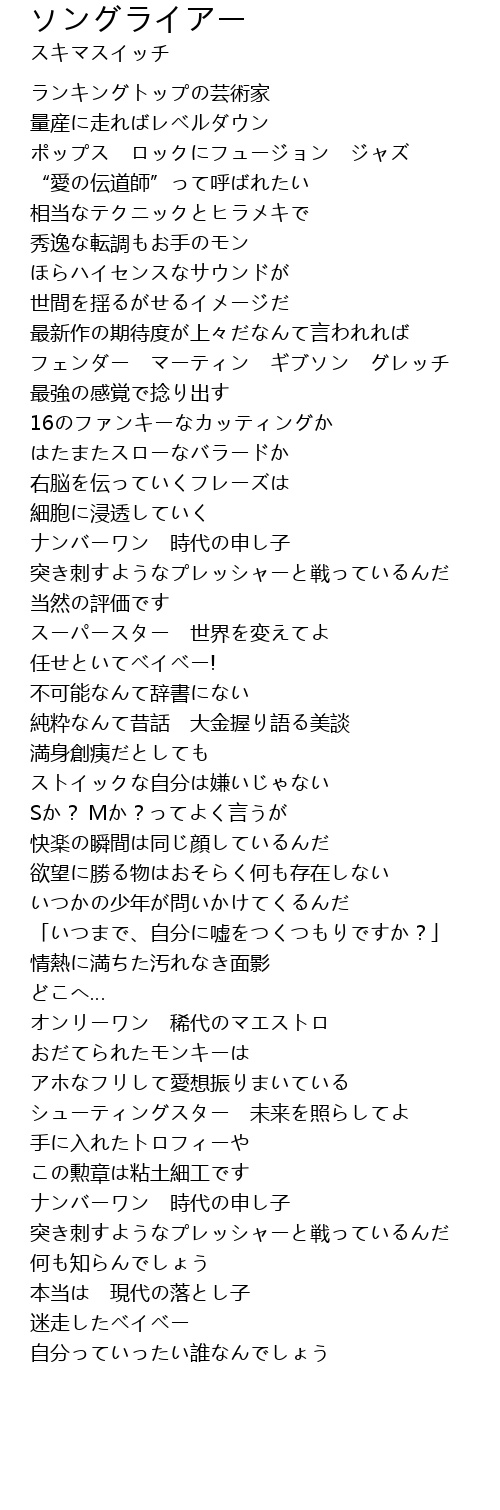 ソングライアー
スキマスイッチ

ランキングトップの芸術家
量産に走ればレベルダウン
ポップス　ロックにフュージョン　ジャズ
“愛の伝道師”って呼ばれたい
相当なテクニックとヒラメキで
秀逸な転調もお手のモン
ほらハイセンスなサウンドが
世間を揺るがせるイメージだ
最新作の期待度が上々だなんて言われれば
フェンダー　マーティン　ギブソン　グレッチ
最強の感覚で捻り出す
16のファンキーなカッティングか
はたまたスローなバラードか
右脳を伝っていくフレーズは
細胞に浸透していく
ナンバーワン　時代の申し子
突き刺すようなプレッシャーと戦っているんだ
当然の評価です
スーパースター　世界を変えてよ
任せといてベイベー!
不可能なんて辞書にない
純粋なんて昔話　大金握り語る美談
満身創痍だとしても
ストイックな自分は嫌いじゃない
Sか？ Mか？ってよく言うが
快楽の瞬間は同じ顔しているんだ
欲望に勝る物はおそらく何も存在しない
いつかの少年が問いかけてくるんだ
「いつまで、自分に嘘をつくつもりですか？」
情熱に満ちた汚れなき面影
どこへ...
オンリーワン　稀代のマエストロ
おだてられたモンキーは
アホなフリして愛想振りまいている
シューティングスター　未来を照らしてよ
手に入れたトロフィーや
この勲章は粘土細工です
ナンバーワン　時代の申し子
突き刺すようなプレッシャーと戦っているんだ
何も知らんでしょう
本当は　現代の落とし子
迷走したベイベー
自分っていったい誰なんでしょう